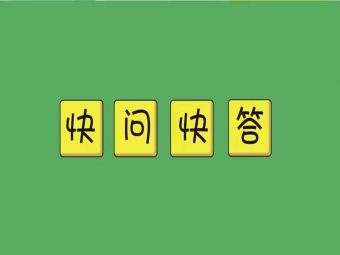 快问快答